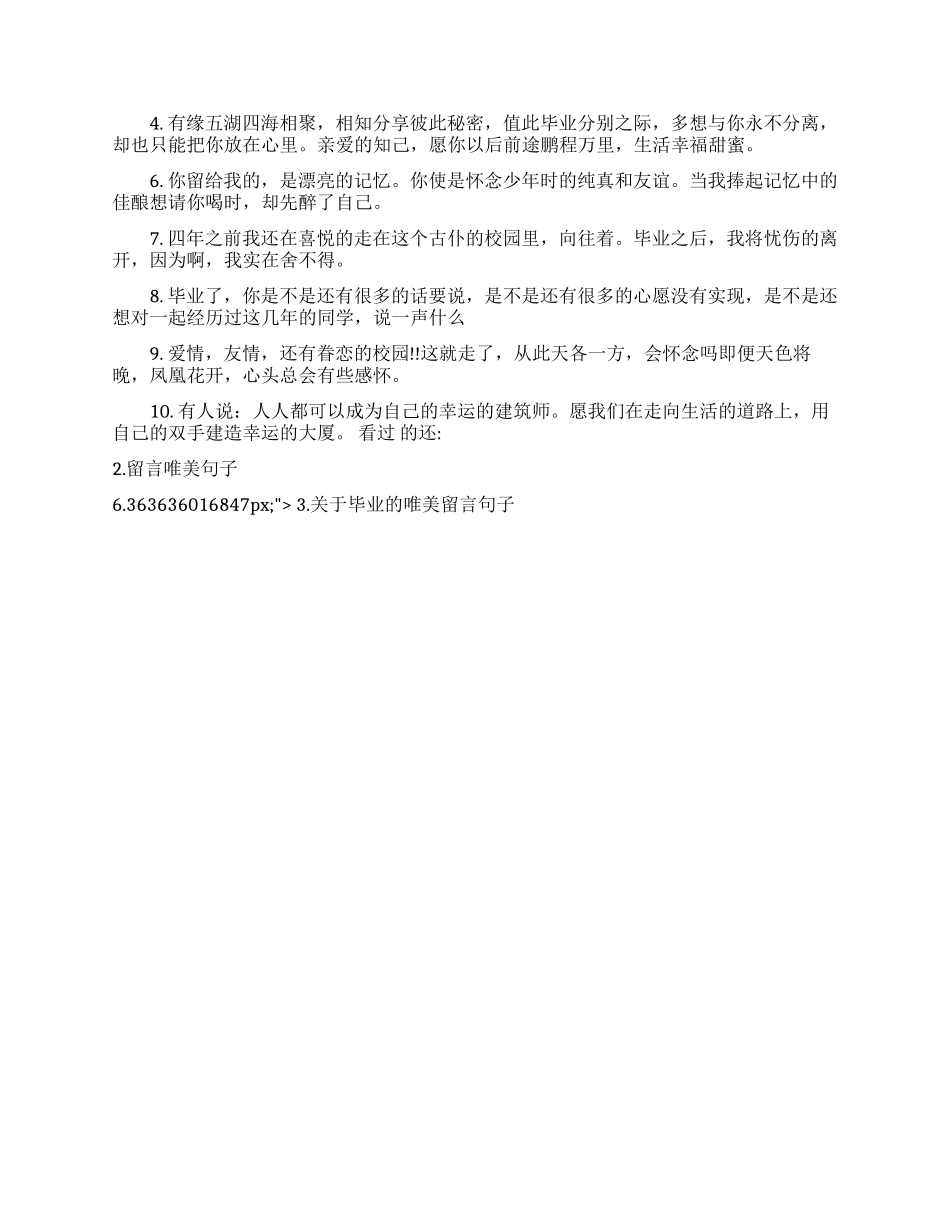 4. 有缘五湖四海相聚，相知分享彼此秘密，值此毕业分别之际，多想与你永不分离，却也只能把你放在心里。亲爱的知己，愿你以后前途鹏程万里，生活幸福甜蜜。

6. 你留给我的，是漂亮的记忆。你使是怀念少年时的纯真和友谊。当我捧起记忆中的佳酿想请你喝时，却先醉了自己。

7. 四年之前我还在喜悦的走在这个古仆的校园里，向往着。毕业之后，我将忧伤的离开，因为啊，我实在舍不得。

8. 毕业了，你是不是还有很多的话要说，是不是还有很多的心愿没有实现，是不是还想对一起经历过这几年的同学，说一声什么

9. 爱情，友情，还有眷恋的校园!!这就走了，从此天各一方，会怀念吗即便天色将晚，凤凰花开，心头总会有些感怀。

10. 有人说：人人都可以成为自己的幸运的建筑师。愿我们在走向生活的道路上，用自己的双手建造幸运的大厦。 看过 的还:

2.留言唯美句子

6.363636016847px;"> 3.关于毕业的唯美留言句子